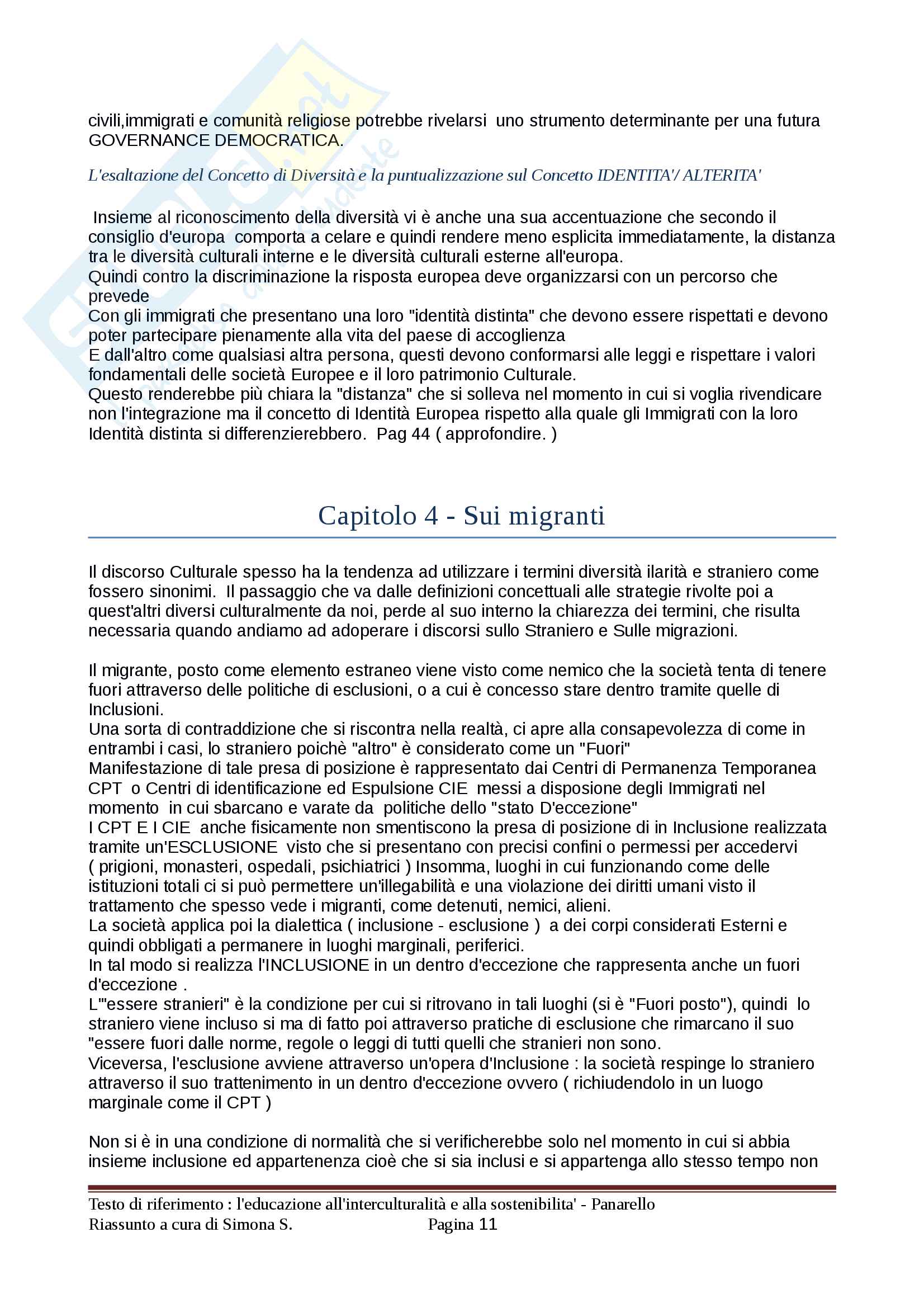 civili,immigrati e comunità religiose potrebbe rivelarsi uno strumento determinante per una futura GOVERNANCE DEMOCRATICA.

L'esaltazione del Concetto di Diversità e la puntualizzazione sul Concetto IDENTITA'/ ALTERITA'

Insieme al riconoscimento della diversità vi è anche una sua accentuazione che secondo il consiglio d'europa comporta a celare e quindi rendere meno esplicita immediatamente, la distanza tra le diversità culturali interne e le diversità culturali esterne all'europa.
Quindi contro la discriminazione la risposta europea deve organizzarsi con un percorso che prevede
Con gli immigrati che presentano una loro "identità distinta" che devono essere rispettati e devono poter partecipare pienamente alla vita del paese di accoglienza
E dall'altro come qualsiasi altra persona, questi devono conformarsi alle leggi e rispettare i valori fondamentali delle società Europee e il loro patrimonio Culturale.
Questo renderebbe più chiara la "distanza" che si solleva nel momento in cui si voglia rivendicare non l'integrazione ma il concetto di Identità Europea rispetto alla quale gli Immigrati con la loro Identità distinta si differenzierebbero. Pag 44 ( approfondire. )

Capitolo 4 - Sui migranti

Il discorso Culturale spesso ha la tendenza ad utilizzare i termini diversità ilarità e straniero come fossero sinonimi. Il passaggio che va dalle definizioni concettuali alle strategie rivolte poi a quest'altri diversi culturalmente da noi, perde al suo interno la chiarezza dei termini, che risulta necessaria quando andiamo ad adoperare i discorsi sullo Straniero e Sulle migrazioni.

Il migrante, posto come elemento estraneo viene visto come nemico che la società tenta di tenere fuori attraverso delle politiche di esclusioni, o a cui è concesso stare dentro tramite quelle di Inclusioni.
Una sorta di contraddizione che si riscontra nella realtà, ci apre alla consapevolezza di come in entrambi i casi, lo straniero poichè "altro" è considerato come un "Fuori"
Manifestazione di tale presa di posizione è rappresentato dai Centri di Permanenza Temporanea CPT o Centri di identificazione ed Espulsione CIE messi a disposione degli Immigrati nel momento in cui sbarcano e varate da politiche dello "stato D'eccezione"
I CPT E I CIE anche fisicamente non smentiscono la presa di posizione di in Inclusione realizzata tramite un'ESCLUSIONE visto che si presentano con precisi confini o permessi per accedervi ( prigioni, monasteri, ospedali, psichiatrici ) Insomma, luoghi in cui funzionando come delle istituzioni totali ci si può permettere un'illegabilità e una violazione dei diritti umani visto il trattamento che spesso vede i migranti, come detenuti, nemici, alieni.
La società applica poi la dialettica ( inclusione - esclusione ) a dei corpi considerati Esterni e quindi obbligati a permanere in luoghi marginali, periferici.
In tal modo si realizza l'INCLUSIONE in un dentro d'eccezione che rappresenta anche un fuori d'eccezione .
L'"essere stranieri" è la condizione per cui si ritrovano in tali luoghi (si è "Fuori posto"), quindi lo straniero viene incluso si ma di fatto poi attraverso pratiche di esclusione che rimarcano il suo "essere fuori dalle norme, regole o leggi di tutti quelli che stranieri non sono.
Viceversa, l'esclusione avviene attraverso un'opera d'Inclusione : la società respinge lo straniero attraverso il suo trattenimento in un dentro d'eccezione ovvero ( richiudendolo in un luogo marginale come il CPT )

Non si è in una condizione di normalità che si verificherebbe solo nel momento in cui si abbia insieme inclusione ed appartenenza cioè che si sia inclusi e si appartenga allo stesso tempo non

Testo di riferimento : l'educazione all'interculturalità e alla sostenibilita' - Panarello
Riassunto a cura di Simona S. Pagina 11